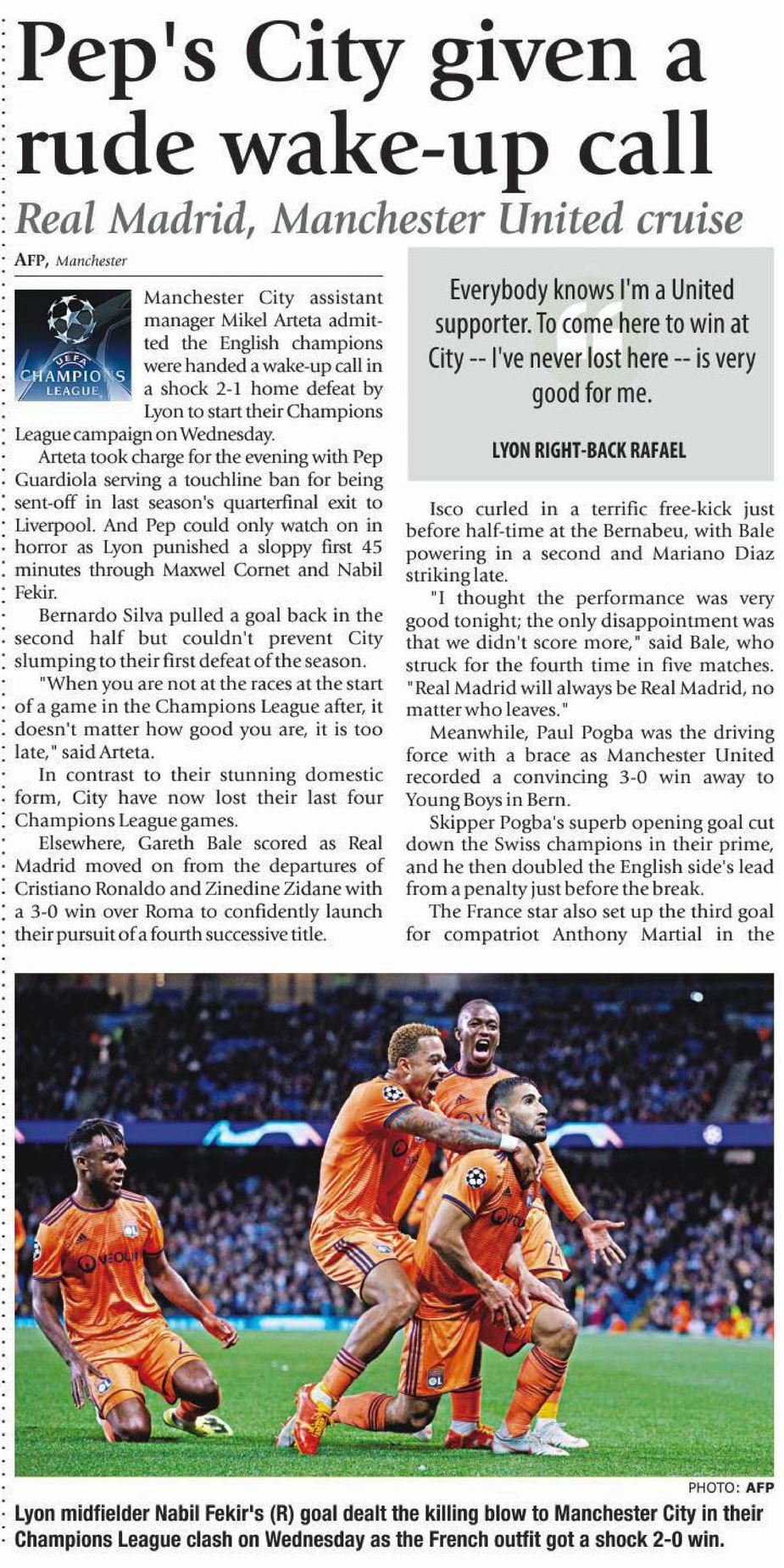 Pep's City given a rude wake-up call

Real Madrid, Manchester United cruise

AFP, Manchester

UEFA CHAMPIONS LEAGUE

Manchester City assistant manager Mikel Arteta admitted the English champions were handed a wake-up call in a shock 2-1 home defeat by Lyon to start their Champions League campaign on Wednesday.

Arteta took charge for the evening with Pep Guardiola serving a touchline ban for being sent-off in last season's quarterfinal exit to Liverpool. And Pep could only watch on in horror as Lyon punished a sloppy first 45 minutes through Maxwel Cornet and Nabil Fekir.

Bernardo Silva pulled a goal back in the second half but couldn't prevent City slumping to their first defeat of the season.

"When you are not at the races at the start of a game in the Champions League after, it doesn't matter how good you are, it is too late," said Arteta.

In contrast to their stunning domestic form, City have now lost their last four Champions League games.

Elsewhere, Gareth Bale scored as Real Madrid moved on from the departures of Cristiano Ronaldo and Zinedine Zidane with a 3-0 win over Roma to confidently launch their pursuit of a fourth successive title.

Everybody knows I'm a United supporter. To come here to win at City -- I've never lost here -- is very good for me.

LYON RIGHT-BACK RAFAEL

Isco curled in a terrific free-kick just before half-time at the Bernabeu, with Bale powering in a second and Mariano Diaz striking late.

"I thought the performance was very good tonight; the only disappointment was that we didn't score more," said Bale, who struck for the fourth time in five matches. "Real Madrid will always be Real Madrid, no matter who leaves."

Meanwhile, Paul Pogba was the driving force with a brace as Manchester United recorded a convincing 3-0 win away to Young Boys in Bern.

Skipper Pogba's superb opening goal cut down the Swiss champions in their prime, and he then doubled the English side's lead from a penalty just before the break.

The France star also set up the third goal for compatriot Anthony Martial in the

PHOTO: AFP

Lyon midfielder Nabil Fekir's (R) goal dealt the killing blow to Manchester City in their Champions League clash on Wednesday as the French outfit got a shock 2-0 win.